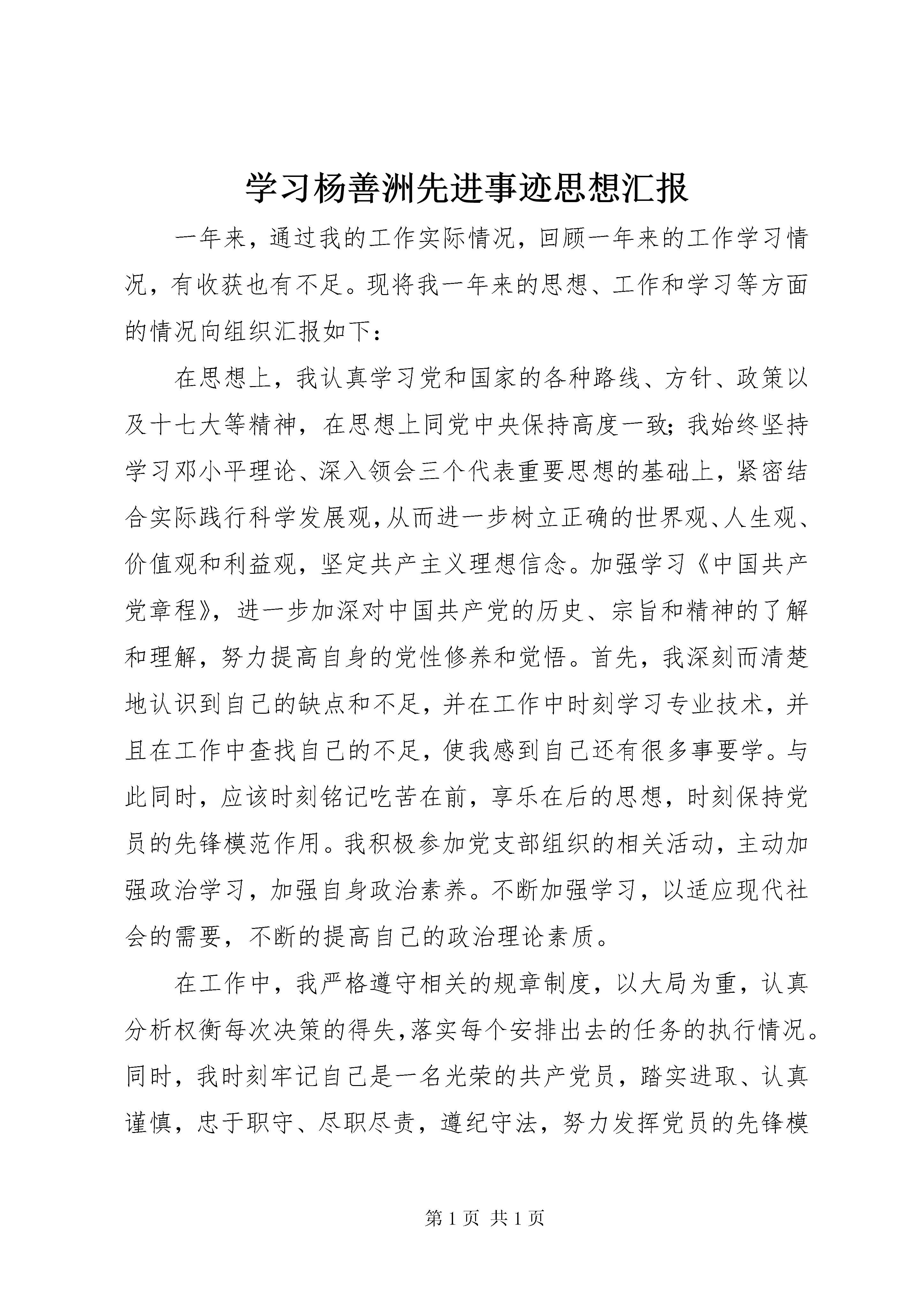 学习杨善洲先进事迹思想汇报

一年来，通过我的工作实际情况，回顾一年来的工作学习情况，有收获也有不足。现将我一年来的思想、工作和学习等方面的情况向组织汇报如下：

在思想上，我认真学习党和国家的各种路线、方针、政策以及十七大等精神，在思想上同党中央保持高度一致;我始终坚持学习邓小平理论、深入领会三个代表重要思想的基础上，紧密结合实际践行科学发展观,从而进一步树立正确的世界观、人生观、价值观和利益观，坚定共产主义理想信念。加强学习《中国共产党章程》，进一步加深对中国共产党的历史、宗旨和精神的了解和理解，努力提高自身的党性修养和觉悟。首先，我深刻而清楚地认识到自己的缺点和不足，并在工作中时刻学习专业技术，并且在工作中查找自己的不足，使我感到自己还有很多事要学。与此同时，应该时刻铭记吃苦在前，享乐在后的思想，时刻保持党员的先锋模范作用。我积极参加党支部组织的相关活动，主动加强政治学习，加强自身政治素养。不断加强学习，以适应现代社会的需要，不断的提高自己的政治理论素质。

在工作中，我严格遵守相关的规章制度，以大局为重，认真分析权衡每次决策的得失,落实每个安排出去的任务的执行情况。同时，我时刻牢记自己是一名光荣的共产党员，踏实进取、认真谨慎，忠于职守、尽职尽责，遵纪守法，努力发挥党员的先锋模

第 1 页 共 1 页